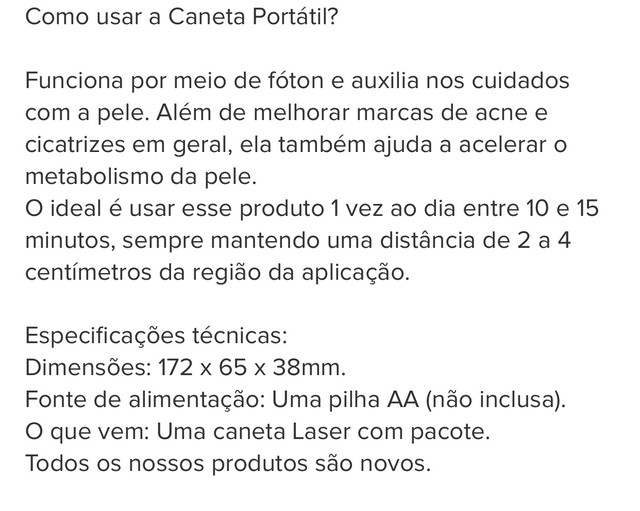 Como usar a Caneta Portátil?

Funciona por meio de fóton e auxilia nos cuidados com a pele. Além de melhorar marcas de acne e cicatrizes em geral, ela também ajuda a acelerar o metabolismo da pele.
O ideal é usar esse produto 1 vez ao dia entre 10 e 15 minutos, sempre mantendo uma distância de 2 a 4 centímetros da região da aplicação.

Especificações técnicas:
Dimensões: 172 x 65 x 38mm.
Fonte de alimentação: Uma pilha AA (não inclusa).
O que vem: Uma caneta Laser com pacote.
Todos os nossos produtos são novos.